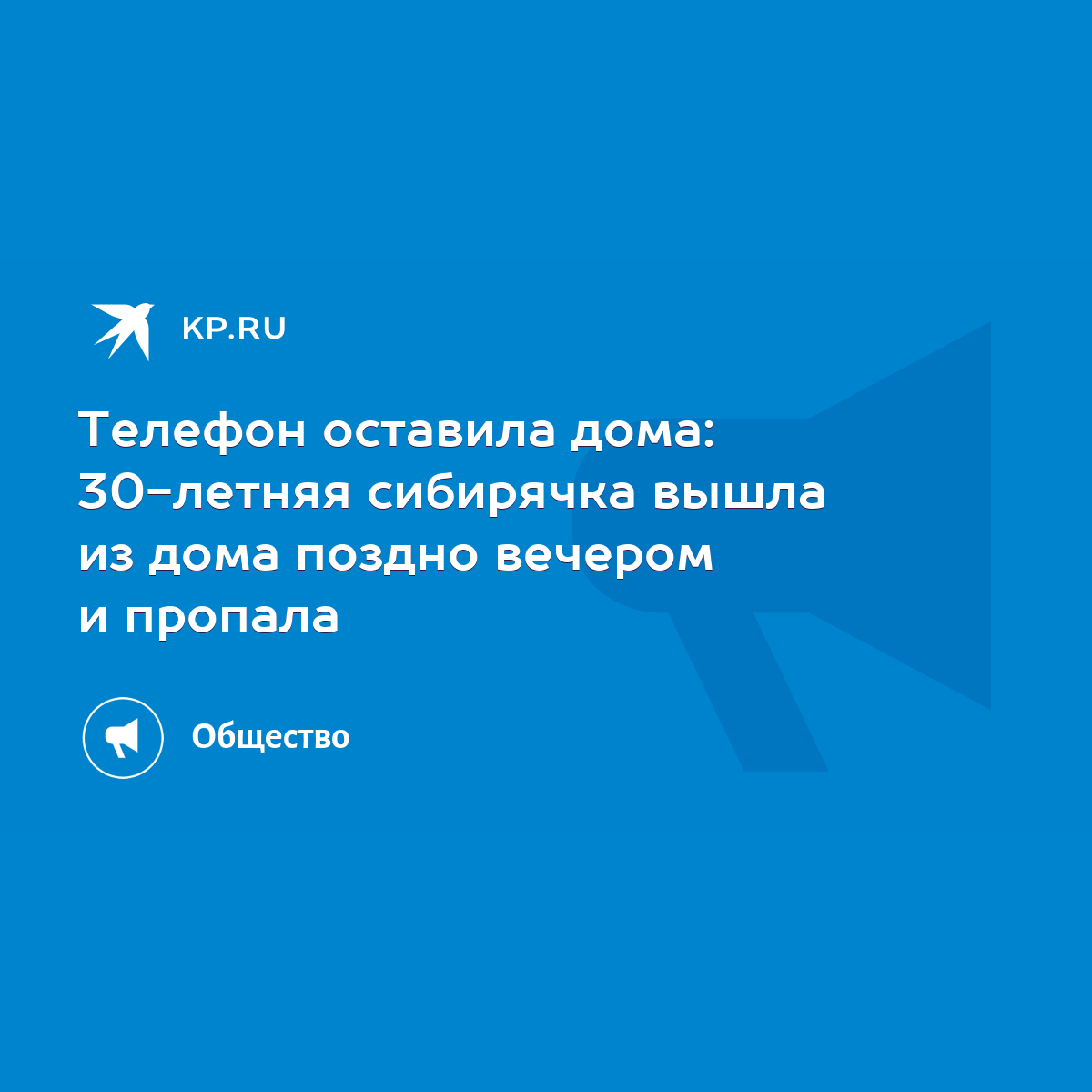 KP.RU

Телефон оставила дома: 30-летняя сибирячка вышла из дома поздно вечером и пропала

Общество